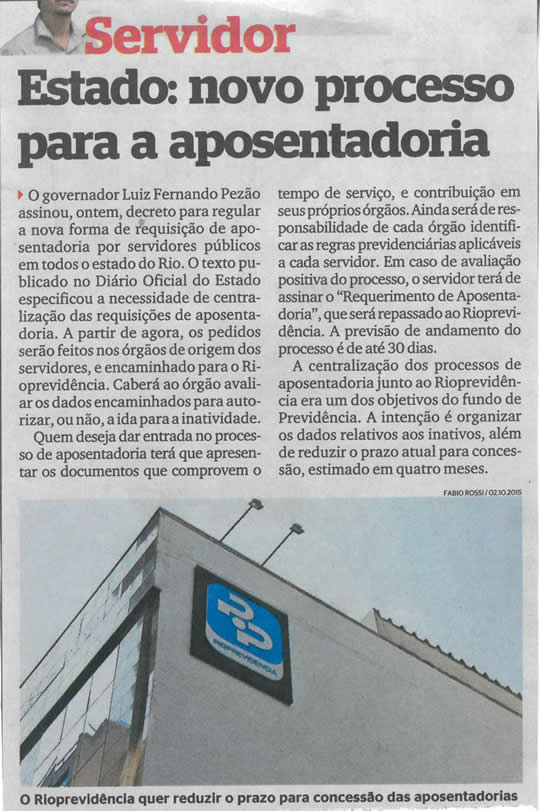 Servidor

Estado: novo processo para a aposentadoria

O governador Luiz Fernando Pezão assinou, ontem, decreto para regular a nova forma de requisição de aposentadoria por servidores públicos em todos o estado do Rio. O texto publicado no Diário Oficial do Estado especificou a necessidade de centralização das requisições de aposentadoria. A partir de agora, os pedidos serão feitos nos órgãos de origem dos servidores, e encaminhado para o Rioprevidência. Caberá ao órgão avaliar os dados encaminhados para autorizar, ou não, a ida para a inatividade.

Quem deseja dar entrada no processo de aposentadoria terá que apresentar os documentos que comprovem o tempo de serviço, e contribuição em seus próprios órgãos. Ainda será de responsabilidade de cada órgão identificar as regras previdenciárias aplicáveis a cada servidor. Em caso de avaliação positiva do processo, o servidor terá de assinar o "Requerimento de Aposentadoria", que será repassado ao Rioprevidência. A previsão de andamento do processo é de até 30 dias.

A centralização dos processos de aposentadoria junto ao Rioprevidência era um dos objetivos do fundo de Previdência. A intenção é organizar os dados relativos aos inativos, além de reduzir o prazo atual para concessão, estimado em quatro meses.

FABIO ROSSI / 02.10.2015

O Rioprevidência quer reduzir o prazo para concessão das aposentadorias